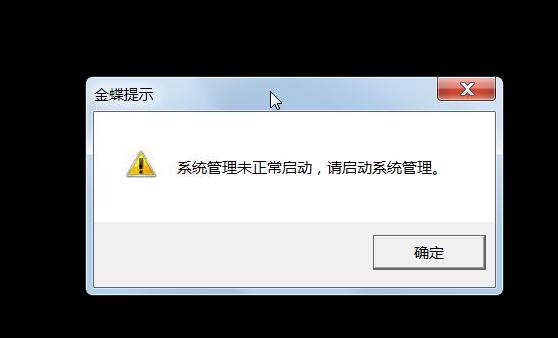 金蝶提示

系统管理未正常启动，请启动系统管理。

确定